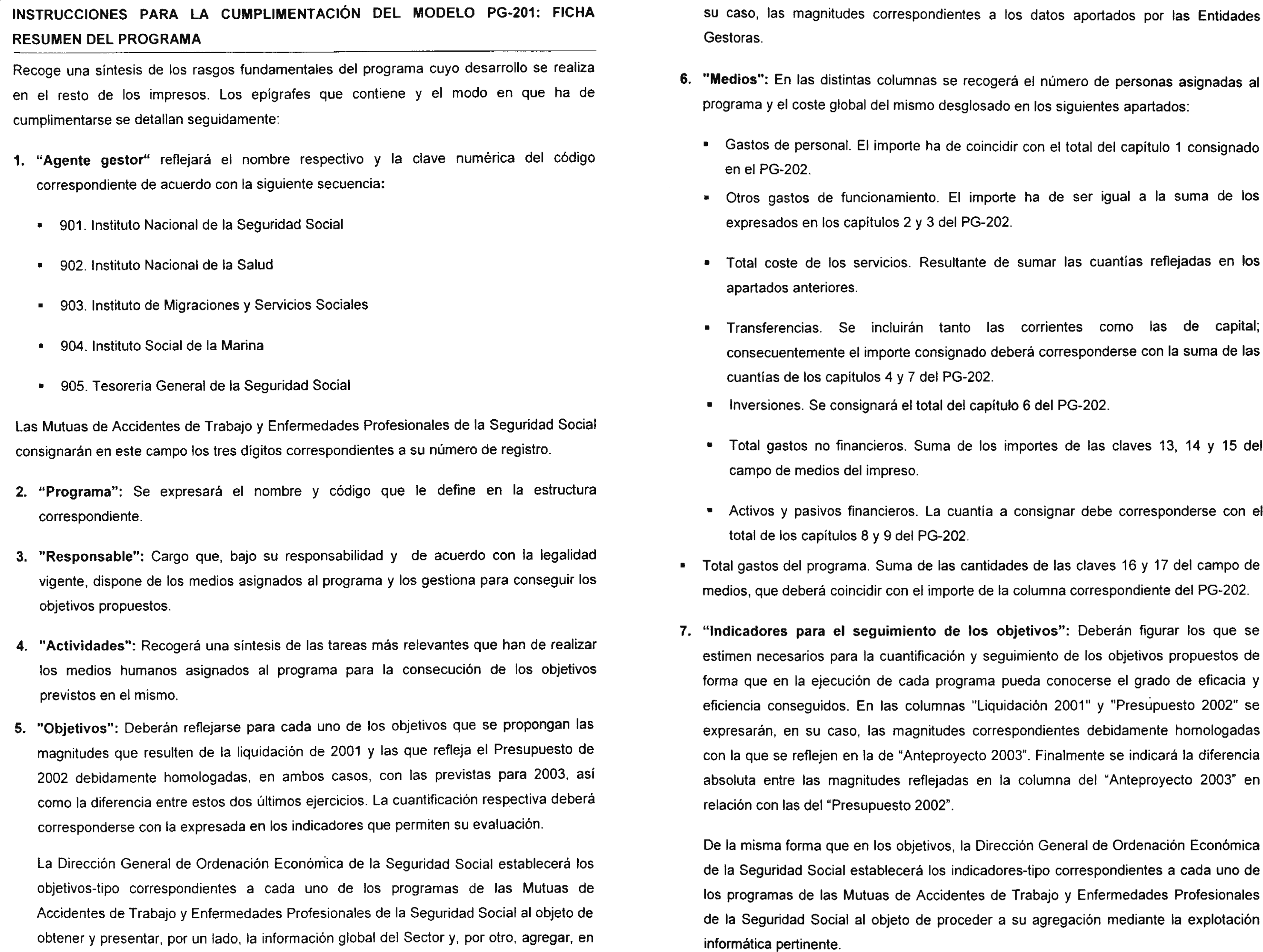 INSTRUCCIONES PARA LA CUMPLIMENTACIÓN DEL MODELO PG-201: FICHA RESUMEN DEL PROGRAMA

Recoge una síntesis de los rasgos fundamentales del programa cuyo desarrollo se realiza en el resto de los impresos. Los epígrafes que contiene y el modo en que ha de cumplimentarse se detallan seguidamente:

1. "Agente gestor" reflejará el nombre respectivo y la clave numérica del código correspondiente de acuerdo con la siguiente secuencia:

▪ 901. Instituto Nacional de la Seguridad Social

▪ 902. Instituto Nacional de la Salud

▪ 903. Instituto de Migraciones y Servicios Sociales

▪ 904. Instituto Social de la Marina

▪ 905. Tesorería General de la Seguridad Social

Las Mutuas de Accidentes de Trabajo y Enfermedades Profesionales de la Seguridad Social consignarán en este campo los tres dígitos correspondientes a su número de registro.

2. "Programa": Se expresará el nombre y código que le define en la estructura correspondiente.

3. "Responsable": Cargo que, bajo su responsabilidad y de acuerdo con la legalidad vigente, dispone de los medios asignados al programa y los gestiona para conseguir los objetivos propuestos.

4. "Actividades": Recogerá una síntesis de las tareas más relevantes que han de realizar los medios humanos asignados al programa para la consecución de los objetivos previstos en el mismo.

5. "Objetivos": Deberán reflejarse para cada uno de los objetivos que se propongan las magnitudes que resulten de la liquidación de 2001 y las que refleja el Presupuesto de 2002 debidamente homologadas, en ambos casos, con las previstas para 2003, así como la diferencia entre estos dos últimos ejercicios. La cuantificación respectiva deberá corresponderse con la expresada en los indicadores que permiten su evaluación.

La Dirección General de Ordenación Económica de la Seguridad Social establecerá los objetivos-tipo correspondientes a cada uno de los programas de las Mutuas de Accidentes de Trabajo y Enfermedades Profesionales de la Seguridad Social al objeto de obtener y presentar, por un lado, la información global del Sector y, por otro, agregar, en su caso, las magnitudes correspondientes a los datos aportados por las Entidades Gestoras.

6. "Medios": En las distintas columnas se recogerá el número de personas asignadas al programa y el coste global del mismo desglosado en los siguientes apartados:

▪ Gastos de personal. El importe ha de coincidir con el total del capítulo 1 consignado en el PG-202.

▪ Otros gastos de funcionamiento. El importe ha de ser igual a la suma de los expresados en los capítulos 2 y 3 del PG-202.

▪ Total coste de los servicios. Resultante de sumar las cuantías reflejadas en los apartados anteriores.

▪ Transferencias. Se incluirán tanto las corrientes como las de capital; consecuentemente el importe consignado deberá corresponderse con la suma de las cuantías de los capítulos 4 y 7 del PG-202.

▪ Inversiones. Se consignará el total del capítulo 6 del PG-202.

▪ Total gastos no financieros. Suma de los importes de las claves 13, 14 y 15 del campo de medios del impreso.

▪ Activos y pasivos financieros. La cuantía a consignar debe corresponderse con el total de los capítulos 8 y 9 del PG-202.

▪ Total gastos del programa. Suma de las cantidades de las claves 16 y 17 del campo de medios, que deberá coincidir con el importe de la columna correspondiente del PG-202.

7. "Indicadores para el seguimiento de los objetivos": Deberán figurar los que se estimen necesarios para la cuantificación y seguimiento de los objetivos propuestos de forma que en la ejecución de cada programa pueda conocerse el grado de eficacia y eficiencia conseguidos. En las columnas "Liquidación 2001" y "Presupuesto 2002" se expresarán, en su caso, las magnitudes correspondientes debidamente homologadas con la que se reflejen en la de "Anteproyecto 2003". Finalmente se indicará la diferencia absoluta entre las magnitudes reflejadas en la columna del "Anteproyecto 2003" en relación con las del "Presupuesto 2002".

De la misma forma que en los objetivos, la Dirección General de Ordenación Económica de la Seguridad Social establecerá los indicadores-tipo correspondientes a cada uno de los programas de las Mutuas de Accidentes de Trabajo y Enfermedades Profesionales de la Seguridad Social al objeto de proceder a su agregación mediante la explotación informática pertinente.